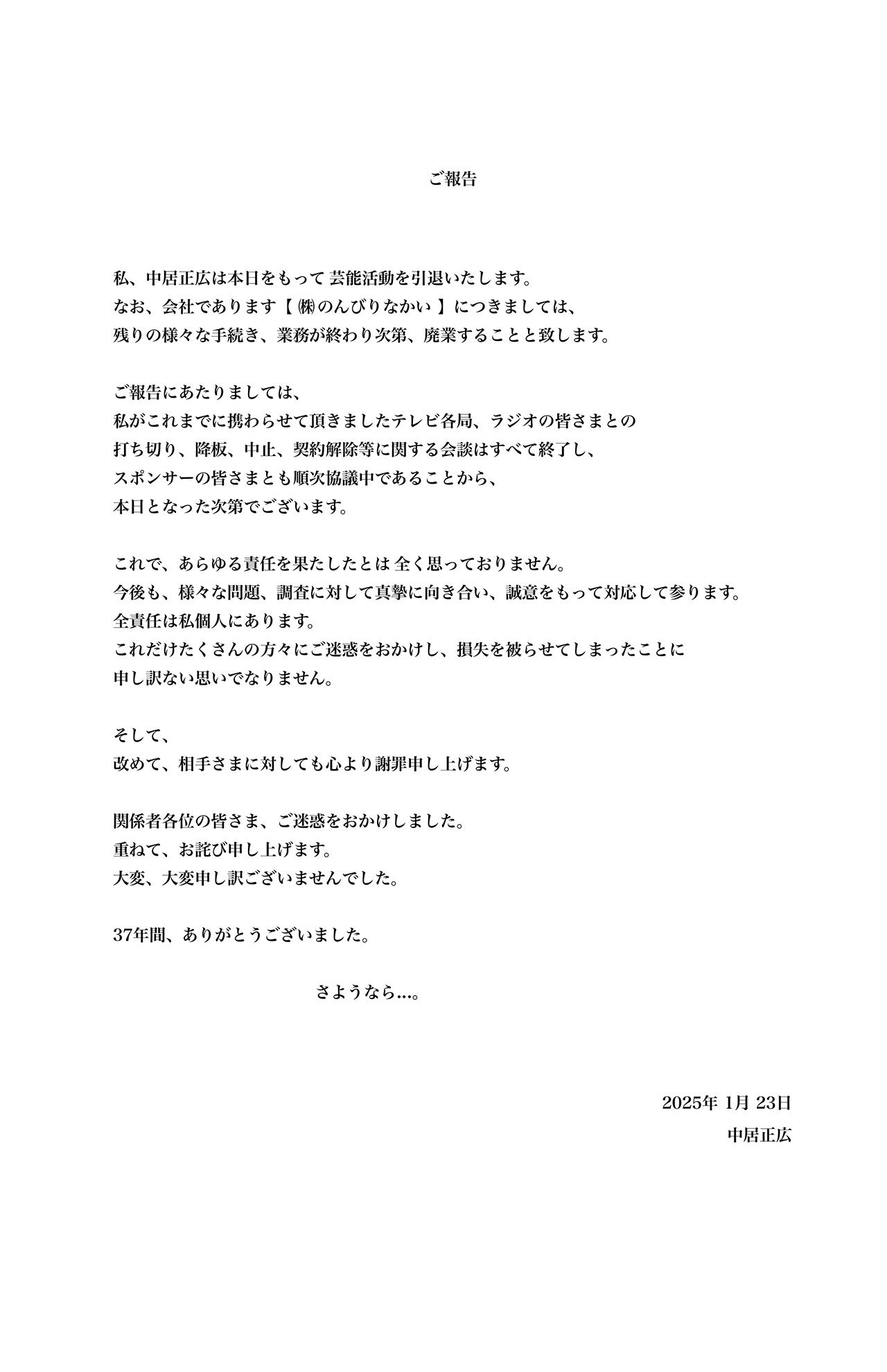 ご報告

私、中居正広は本日をもって 芸能活動を引退いたします。
なお、会社であります【 ㈱のんびりなかい 】につきましては、
残りの様々な手続き、業務が終わり次第、廃業することと致します。

ご報告にあたりましては、
私がこれまでに携わらせて頂きましたテレビ各局、ラジオの皆さまとの
打ち切り、降板、中止、契約解除等に関する会談はすべて終了し、
スポンサーの皆さまとも順次協議中であることから、
本日となった次第でございます。

これで、あらゆる責任を果たしたとは 全く思っておりません。
今後も、様々な問題、調査に対して真摯に向き合い、誠意をもって対応して参ります。
全責任は私個人にあります。
これだけたくさんの方々にご迷惑をおかけし、損失を被らせてしまったことに
申し訳ない思いでなりません。

そして、
改めて、相手さまに対しても心より謝罪申し上げます。

関係者各位の皆さま、ご迷惑をおかけしました。
重ねて、お詫び申し上げます。
大変、大変申し訳ございませんでした。

37年間、ありがとうございました。

さようなら…。

2025年 1月 23日
中居正広